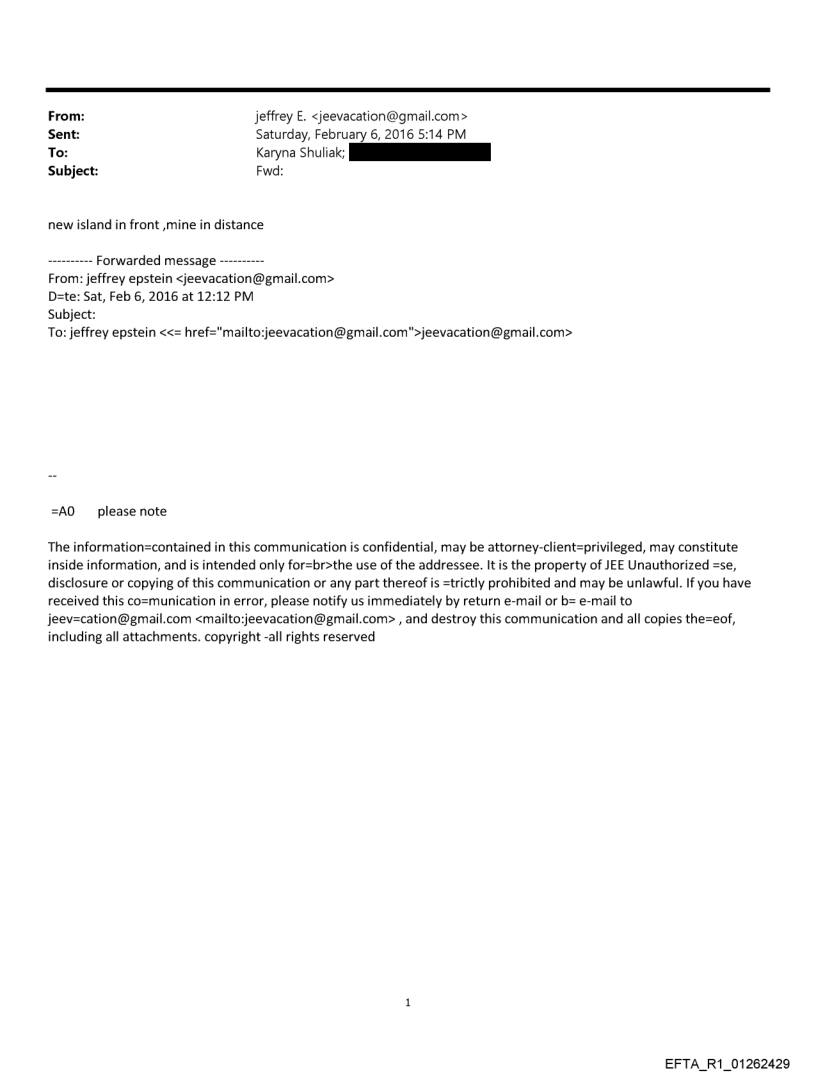 From: jeffrey E. <jeevacation@gmail.com>
Sent: Saturday, February 6, 2016 5:14 PM
To: Karyna Shuliak;
Subject: Fwd:

new island in front ,mine in distance

---------- Forwarded message ----------
From: jeffrey epstein <jeevacation@gmail.com>
D=te: Sat, Feb 6, 2016 at 12:12 PM
Subject:
To: jeffrey epstein <<= href="mailto:jeevacation@gmail.com">jeevacation@gmail.com>

--

=A0 please note

The information=contained in this communication is confidential, may be attorney-client=privileged, may constitute inside information, and is intended only for=br>the use of the addressee. It is the property of JEE Unauthorized =se, disclosure or copying of this communication or any part thereof is =trictly prohibited and may be unlawful. If you have received this co=munication in error, please notify us immediately by return e-mail or b= e-mail to jeev=cation@gmail.com <mailto:jeevacation@gmail.com> , and destroy this communication and all copies the=eof, including all attachments. copyright -all rights reserved

1

EFTA_R1_01262429